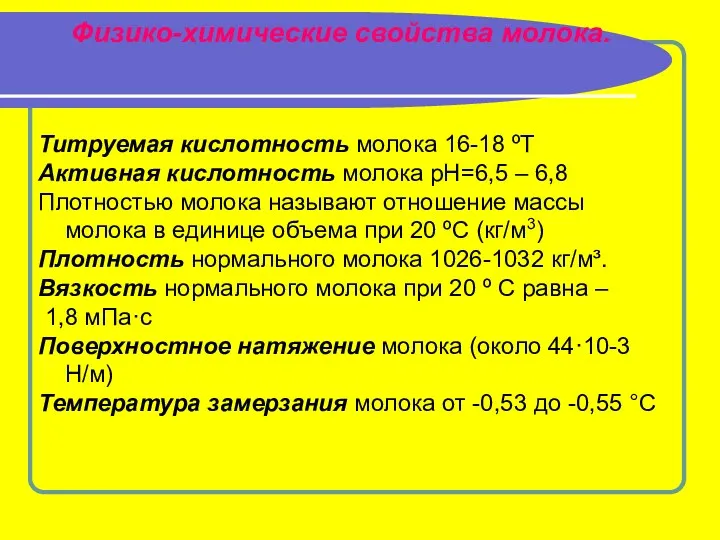 Физико-химические свойства молока.

Титруемая кислотность молока 16-18 ºТ
Активная кислотность молока рН=6,5 – 6,8
Плотностью молока называют отношение массы молока в единице объема при 20 ºС (кг/м$^3$)
Плотность нормального молока 1026-1032 кг/м³.
Вязкость нормального молока при 20 º С равна – 1,8 мПа·с
Поверхностное натяжение молока (около 44·10-3 Н/м)
Температура замерзания молока от -0,53 до -0,55 °С